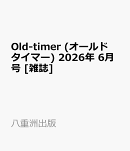 Old-timer (オールドタイマー) 2026年 6月号 [雑誌]

八重洲出版